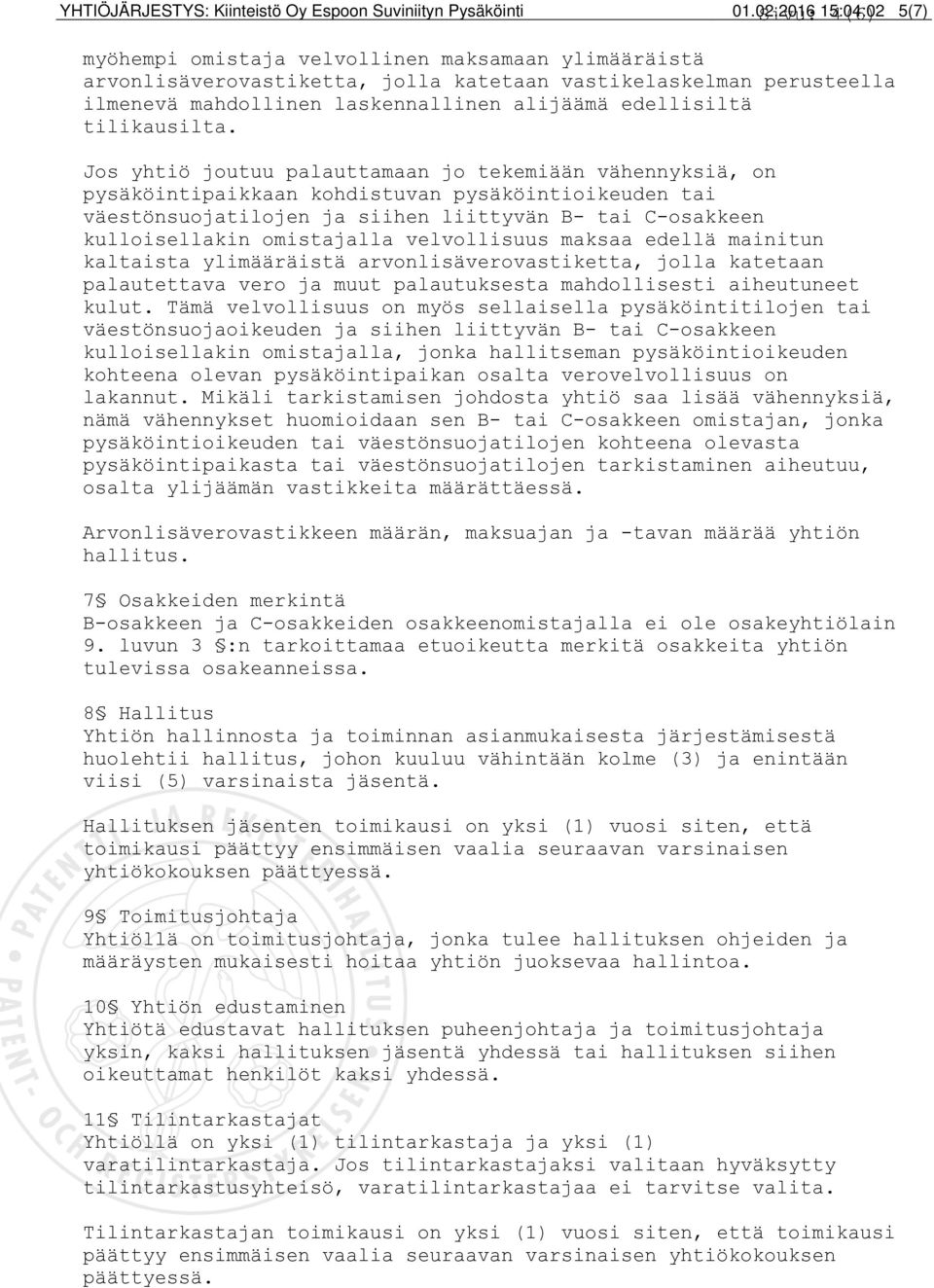 YHTIÖJÄRJESTYS: Kiinteistö Oy Espoon Suviniityn Pysäköinti 01.02.2016 15:04:02 5(7)

myöhempi omistaja velvollinen maksamaan ylimääräistä arvonlisäverovastiketta, jolla katetaan vastikelaskelman perusteella ilmenevä mahdollinen laskennallinen alijäämä edellisiltä tilikausilta.

Jos yhtiö joutuu palauttamaan jo tekemiään vähennyksiä, on pysäköintipaikkaan kohdistuvan pysäköintioikeuden tai väestönsuojatilojen ja siihen liittyvän B- tai C-osakkeen kulloisellakin omistajalla velvollisuus maksaa edellä mainitun kaltaista ylimääräistä arvonlisäverovastiketta, jolla katetaan palautettava vero ja muut palautuksesta mahdollisesti aiheutuneet kulut. Tämä velvollisuus on myös sellaisella pysäköintitilojen tai väestönsuojaoikeuden ja siihen liittyvän B- tai C-osakkeen kulloisellakin omistajalla, jonka hallitseman pysäköintioikeuden kohteena olevan pysäköintipaikan osalta verovelvollisuus on lakannut. Mikäli tarkistamisen johdosta yhtiö saa lisää vähennyksiä, nämä vähennykset huomioidaan sen B- tai C-osakkeen omistajan, jonka pysäköintioikeuden tai väestönsuojatilojen kohteena olevasta pysäköintipaikasta tai väestönsuojatilojen tarkistaminen aiheutuu, osalta ylijäämän vastikkeita määrättäessä.

Arvonlisäverovastikkeen määrän, maksuajan ja -tavan määrää yhtiön hallitus.

7§ Osakkeiden merkintä
B-osakkeen ja C-osakkeiden osakkeenomistajalla ei ole osakeyhtiölain 9. luvun 3 §:n tarkoittamaa etuoikeutta merkitä osakkeita yhtiön tulevissa osakeanneissa.

8§ Hallitus
Yhtiön hallinnosta ja toiminnan asianmukaisesta järjestämisestä huolehtii hallitus, johon kuuluu vähintään kolme (3) ja enintään viisi (5) varsinaista jäsentä.

Hallituksen jäsenten toimikausi on yksi (1) vuosi siten, että toimikausi päättyy ensimmäisen vaalia seuraavan varsinaisen yhtiökokouksen päättyessä.

9§ Toimitusjohtaja
Yhtiöllä on toimitusjohtaja, jonka tulee hallituksen ohjeiden ja määräysten mukaisesti hoitaa yhtiön juoksevaa hallintoa.

10§ Yhtiön edustaminen
Yhtiötä edustavat hallituksen puheenjohtaja ja toimitusjohtaja yksin, kaksi hallituksen jäsentä yhdessä tai hallituksen siihen oikeuttamat henkilöt kaksi yhdessä.

11§ Tilintarkastajat
Yhtiöllä on yksi (1) tilintarkastaja ja yksi (1) varatilintarkastaja. Jos tilintarkastajaksi valitaan hyväksytty tilintarkastusyhteisö, varatilintarkastajaa ei tarvitse valita.

Tilintarkastajan toimikausi on yksi (1) vuosi siten, että toimikausi päättyy ensimmäisen vaalia seuraavan varsinaisen yhtiökokouksen päättyessä.